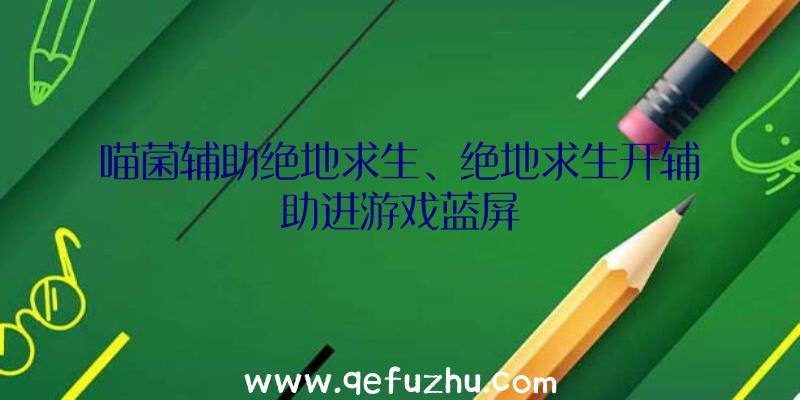 喵菌辅助绝地求生、绝地求生开辅助进游戏蓝屏

www.qefuzhu.com